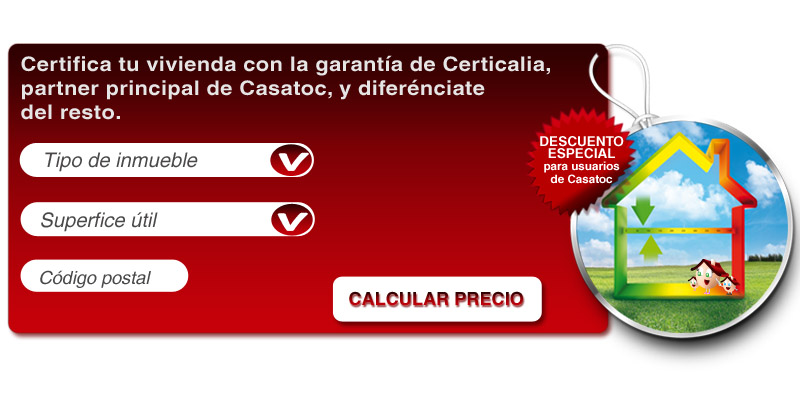 Certifica tu vivienda con la garantía de Certicalia, partner principal de Casatoc, y diferénciate del resto.

Tipo de inmueble

Superfice útil

Código postal

CALCULAR PRECIO

DESCUENTO ESPECIAL para usuarios de Casatoc